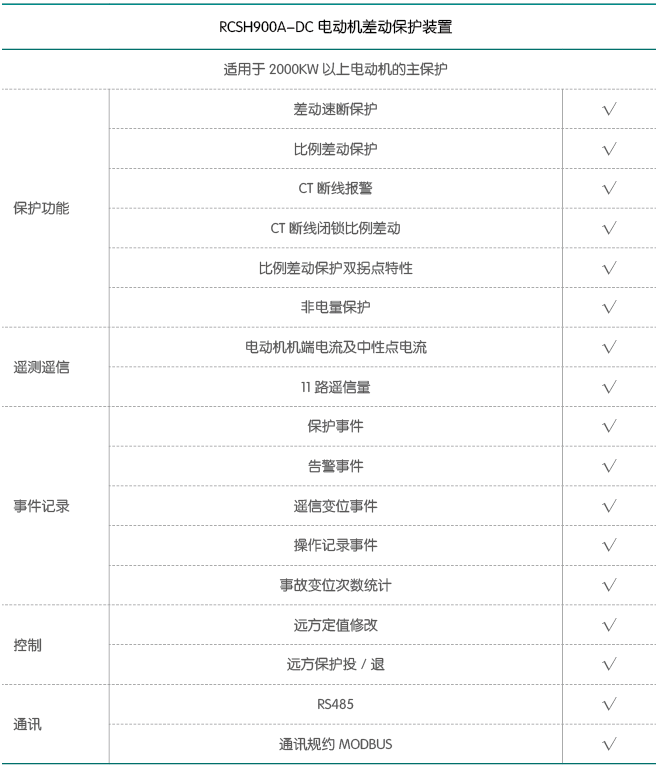 RCSH900A-DC 电动机差动保护装置

适用于 2000KW 以上电动机的主保护

| | | |
|---|---|---|
| 保护功能 | 差动速断保护 | √ |
| | 比例差动保护 | √ |
| | CT 断线报警 | √ |
| | CT 断线闭锁比例差动 | √ |
| | 比例差动保护双拐点特性 | √ |
| | 非电量保护 | √ |
| 遥测遥信 | 电动机机端电流及中性点电流 | √ |
| | 11 路遥信量 | √ |
| 事件记录 | 保护事件 | √ |
| | 告警事件 | √ |
| | 遥信变位事件 | √ |
| | 操作记录事件 | √ |
| | 事故变位次数统计 | √ |
| 控制 | 远方定值修改 | √ |
| | 远方保护投 / 退 | √ |
| 通讯 | RS485 | √ |
| | 通讯规约 MODBUS | √ |